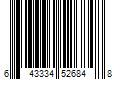 6 43334 52684 8